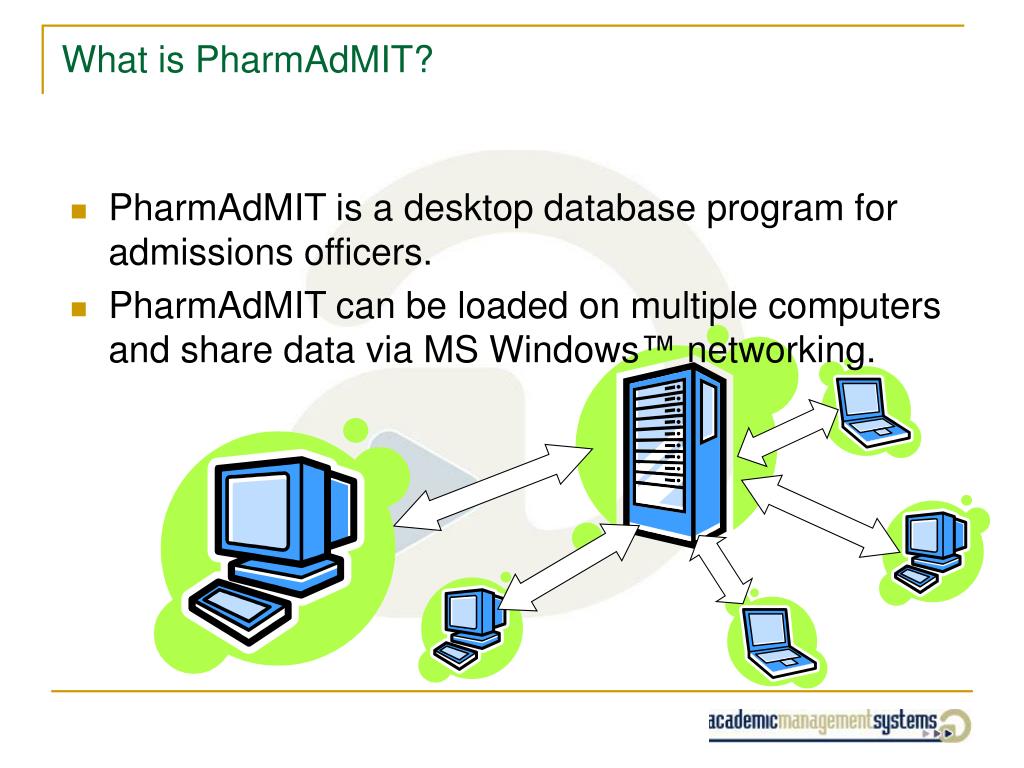 What is PharmAdMIT?

PharmAdMIT is a desktop database program for admissions officers.

PharmAdMIT can be loaded on multiple computers and share data via MS Windows™ networking.

academicmanagementsystems